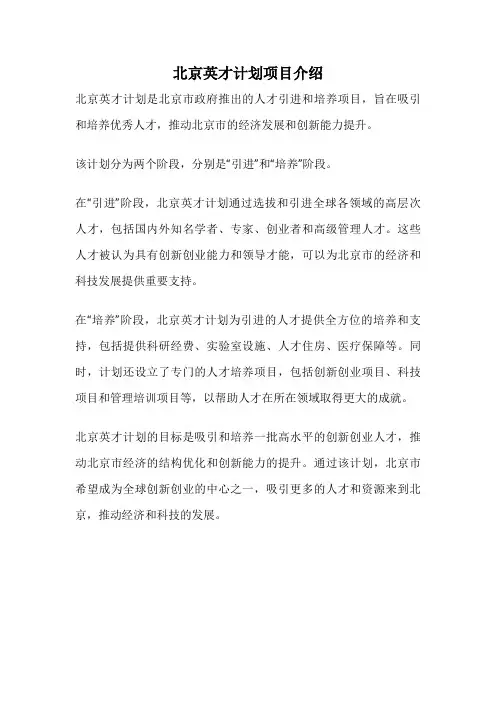 北京英才计划项目介绍

北京英才计划是北京市政府推出的人才引进和培养项目，旨在吸引和培养优秀人才，推动北京市的经济发展和创新能力提升。

该计划分为两个阶段，分别是“引进”和“培养”阶段。

在“引进”阶段，北京英才计划通过选拔和引进全球各领域的高层次人才，包括国内外知名学者、专家、创业者和高级管理人才。这些人才被认为具有创新创业能力和领导才能，可以为北京市的经济和科技发展提供重要支持。

在“培养”阶段，北京英才计划为引进的人才提供全方位的培养和支持，包括提供科研经费、实验室设施、人才住房、医疗保障等。同时，计划还设立了专门的人才培养项目，包括创新创业项目、科技项目和管理培训项目等，以帮助人才在所在领域取得更大的成就。

北京英才计划的目标是吸引和培养一批高水平的创新创业人才，推动北京市经济的结构优化和创新能力的提升。通过该计划，北京市希望成为全球创新创业的中心之一，吸引更多的人才和资源来到北京，推动经济和科技的发展。